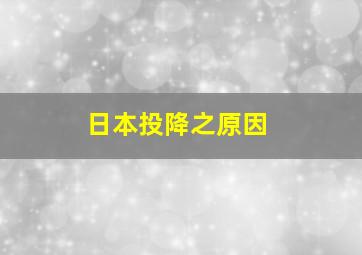 日本投降之原因